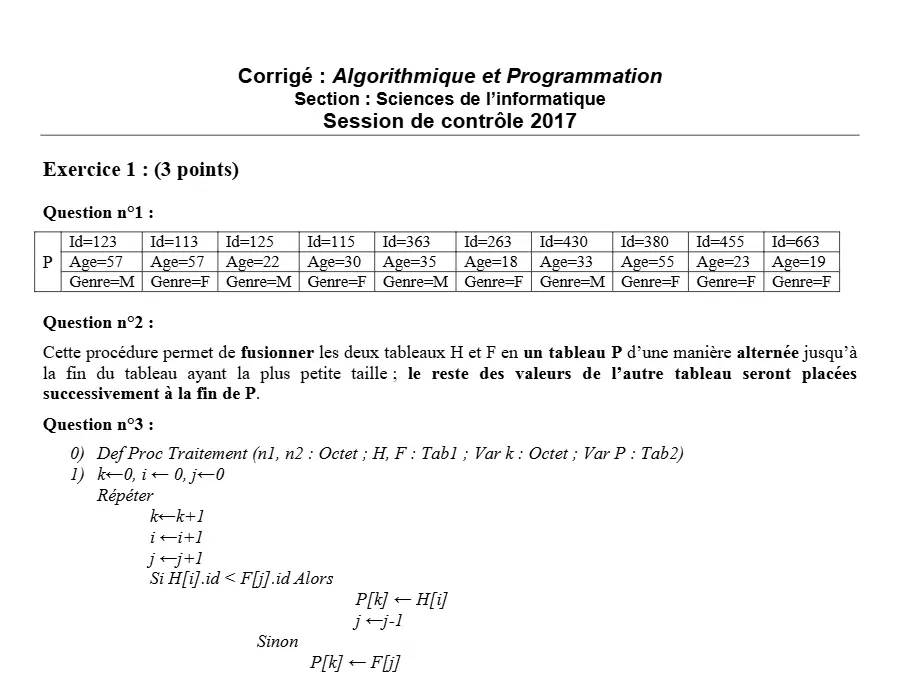 Corrigé : Algorithmique et Programmation
Section : Sciences de l'informatique
Session de contrôle 2017

Exercice 1 : (3 points)

Question n°1 :

| P | Id=123 | Id=113 | Id=125 | Id=115 | Id=363 | Id=263 | Id=430 | Id=380 | Id=455 | Id=663 |
|---|---|---|---|---|---|---|---|---|---|---|
| | Age=57 | Age=57 | Age=22 | Age=30 | Age=35 | Age=18 | Age=33 | Age=55 | Age=23 | Age=19 |
| | Genre=M | Genre=F | Genre=M | Genre=F | Genre=M | Genre=F | Genre=M | Genre=F | Genre=F | Genre=F |

Question n°2 :

Cette procédure permet de fusionner les deux tableaux H et F en un tableau P d'une manière alternée jusqu'à la fin du tableau ayant la plus petite taille ; le reste des valeurs de l'autre tableau seront placées successivement à la fin de P.

Question n°3 :

0) Def Proc Traitement (n1, n2 : Octet ; H, F : Tab1 ; Var k : Octet ; Var P : Tab2)
1) k←0, i ← 0, j←0
Répéter
k←k+1
i ←i+1
j ←j+1
Si H[i].id < F[j].id Alors
P[k] ← H[i]
j ←j-1
Sinon
P[k] ← F[j]